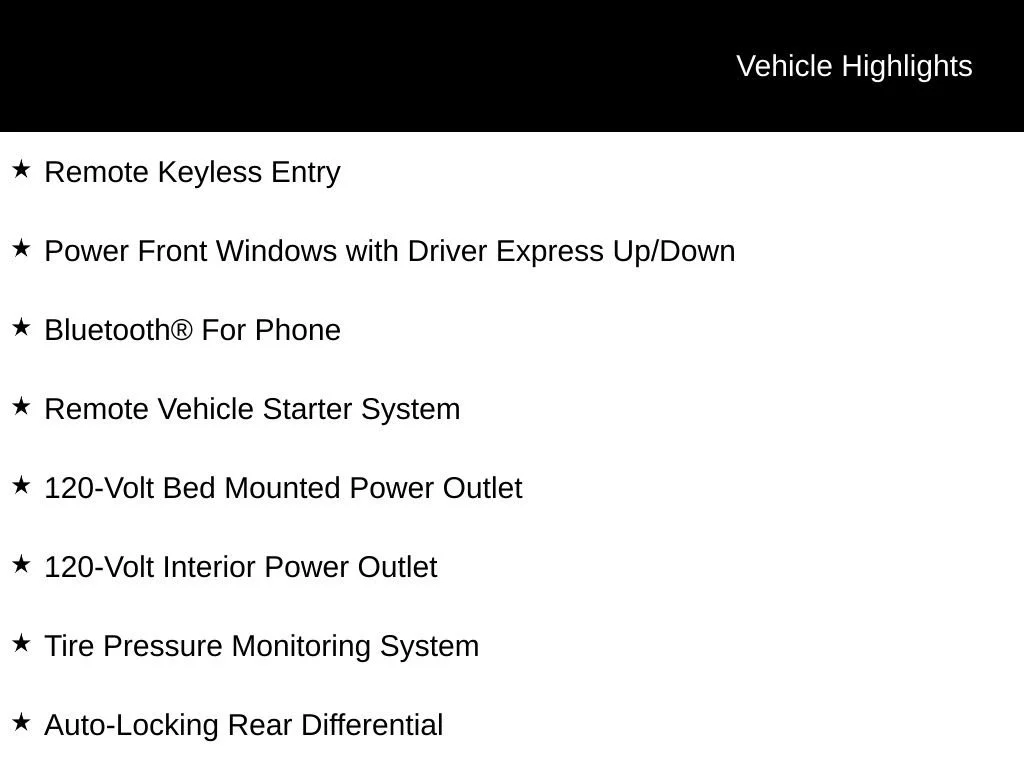 Vehicle Highlights

★ Remote Keyless Entry

★ Power Front Windows with Driver Express Up/Down

★ Bluetooth® For Phone

★ Remote Vehicle Starter System

★ 120-Volt Bed Mounted Power Outlet

★ 120-Volt Interior Power Outlet

★ Tire Pressure Monitoring System

★ Auto-Locking Rear Differential